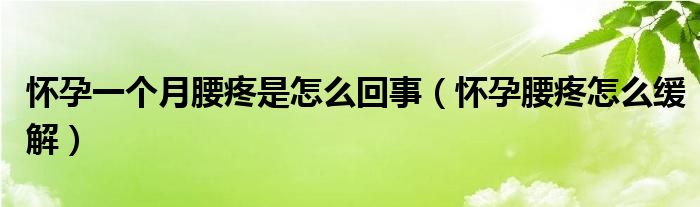 怀孕一个月腰疼是怎么回事（怀孕腰疼怎么缓解）